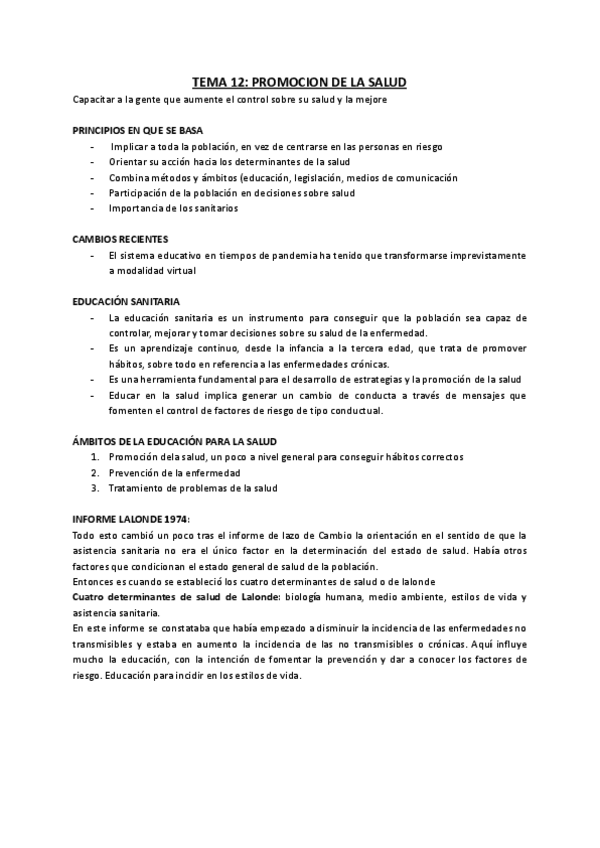 TEMA 12: PROMOCION DE LA SALUD

Capacitar a la gente que aumente el control sobre su salud y la mejore

PRINCIPIOS EN QUE SE BASA
- Implicar a toda la población, en vez de centrarse en las personas en riesgo
- Orientar su acción hacia los determinantes de la salud
- Combina métodos y ámbitos (educación, legislación, medios de comunicación
- Participación de la población en decisiones sobre salud
- Importancia de los sanitarios

CAMBIOS RECIENTES
- El sistema educativo en tiempos de pandemia ha tenido que transformarse imprevistamente a modalidad virtual

EDUCACIÓN SANITARIA
- La educación sanitaria es un instrumento para conseguir que la población sea capaz de controlar, mejorar y tomar decisiones sobre su salud de la enfermedad.
- Es un aprendizaje continuo, desde la infancia a la tercera edad, que trata de promover hábitos, sobre todo en referencia a las enfermedades crónicas.
- Es una herramienta fundamental para el desarrollo de estrategias y la promoción de la salud
- Educar en la salud implica generar un cambio de conducta a través de mensajes que fomenten el control de factores de riesgo de tipo conductual.

ÁMBITOS DE LA EDUCACIÓN PARA LA SALUD
1. Promoción dela salud, un poco a nivel general para conseguir hábitos correctos
2. Prevención de la enfermedad
3. Tratamiento de problemas de la salud

INFORME LALONDE 1974:
Todo esto cambió un poco tras el informe de lazo de Cambio la orientación en el sentido de que la asistencia sanitaria no era el único factor en la determinación del estado de salud. Había otros factores que condicionan el estado general de salud de la población.
Entonces es cuando se estableció los cuatro determinantes de salud o de lalonde
Cuatro determinantes de salud de Lalonde: biología humana, medio ambiente, estilos de vida y asistencia sanitaria.
En este informe se constataba que había empezado a disminuir la incidencia de las enfermedades no transmisibles y estaba en aumento la incidencia de las no transmisibles o crónicas. Aquí influye mucho la educación, con la intención de fomentar la prevención y dar a conocer los factores de riesgo. Educación para incidir en los estilos de vida.